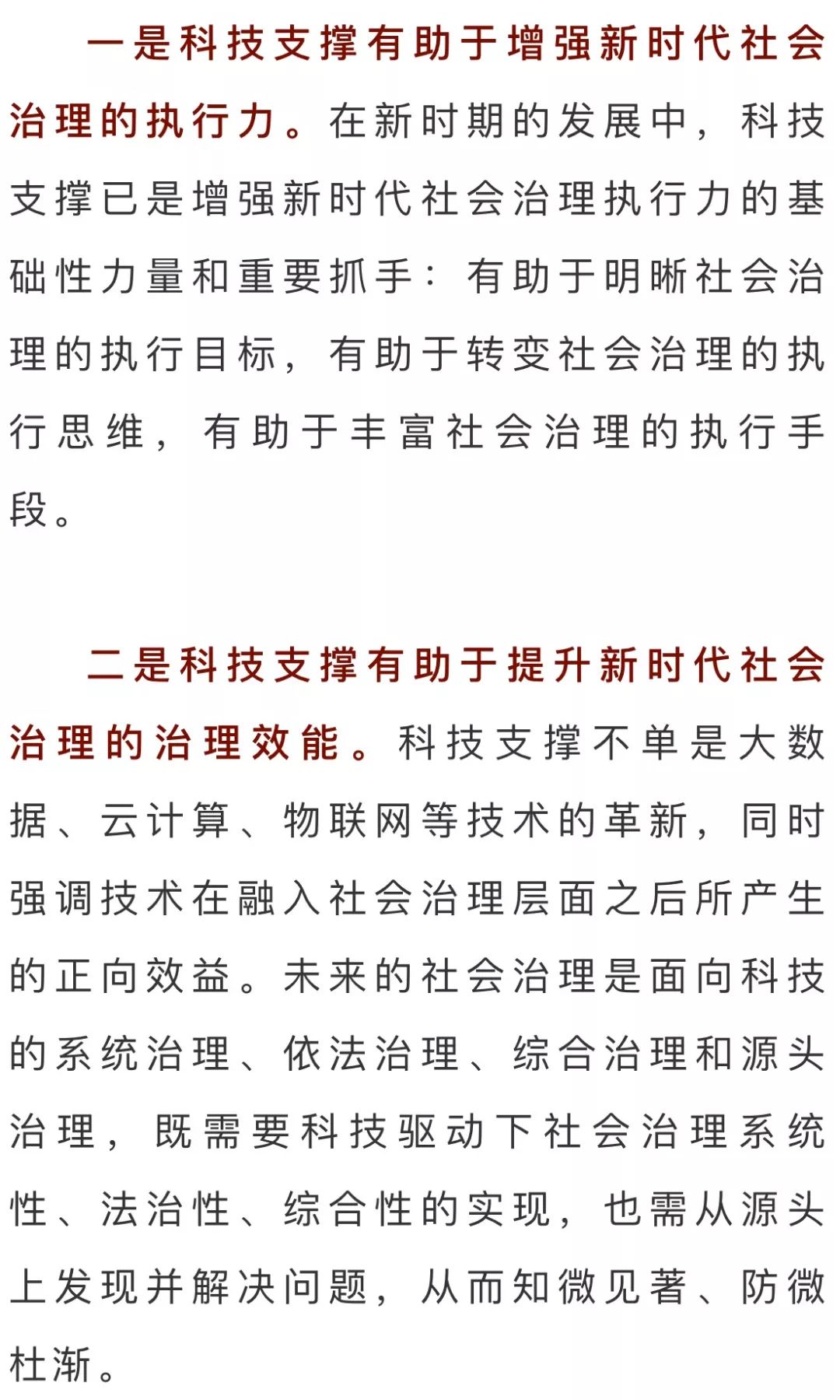 一是科技支撑有助于增强新时代社会治理的执行力。在新时期的发展中，科技支撑已是增强新时代社会治理执行力的基础性力量和重要抓手：有助于明晰社会治理的执行目标，有助于转变社会治理的执行思维，有助于丰富社会治理的执行手段。

二是科技支撑有助于提升新时代社会治理的治理效能。科技支撑不单是大数据、云计算、物联网等技术的革新，同时强调技术在融入社会治理层面之后所产生的正向效益。未来的社会治理是面向科技的系统治理、依法治理、综合治理和源头治理，既需要科技驱动下社会治理系统性、法治性、综合性的实现，也需从源头上发现并解决问题，从而知微见著、防微杜渐。